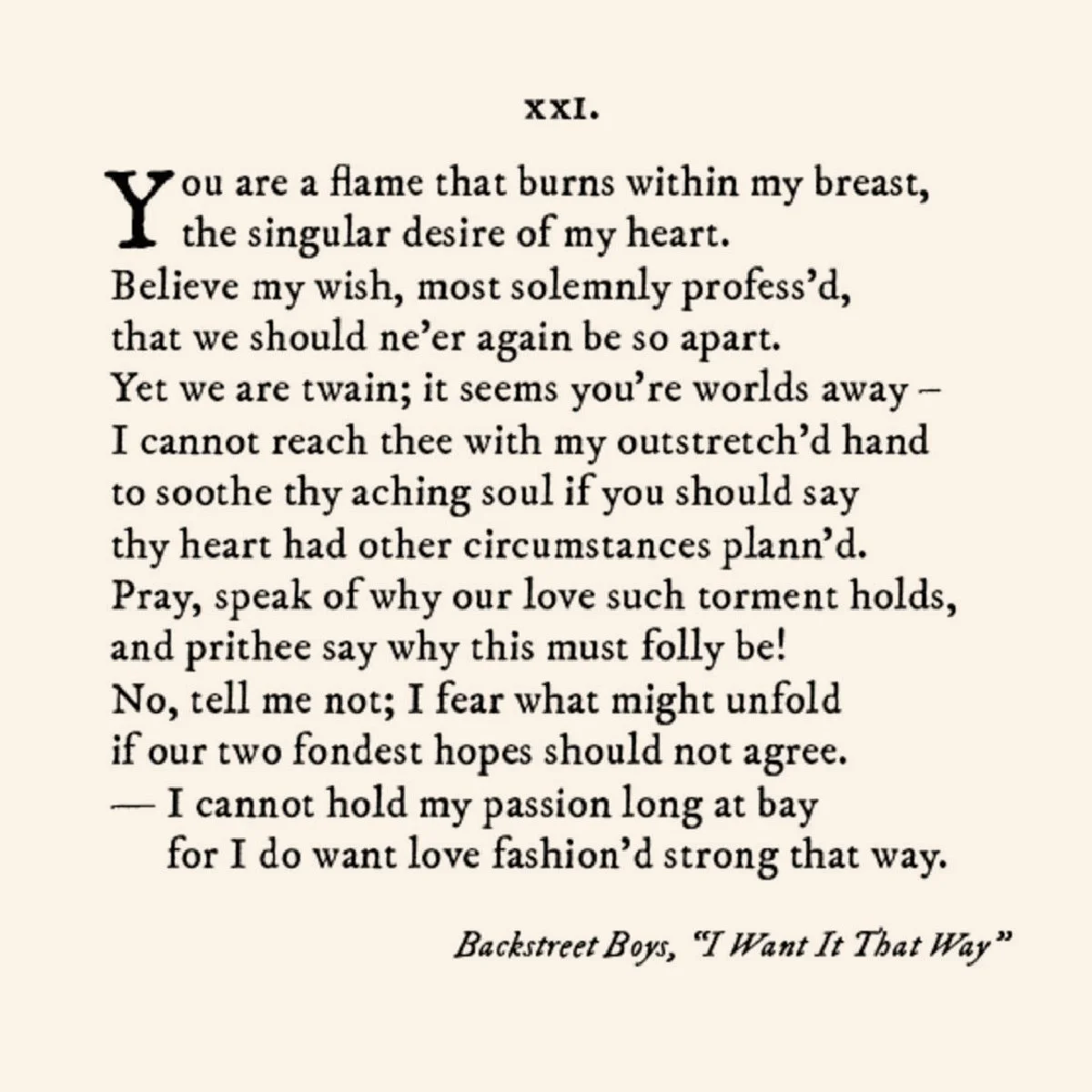 XXI.

You are a flame that burns within my breast,
the singular desire of my heart.
Believe my wish, most solemnly profess'd,
that we should ne'er again be so apart.
Yet we are twain; it seems you're worlds away –
I cannot reach thee with my outstretch'd hand
to soothe thy aching soul if you should say
thy heart had other circumstances plann'd.
Pray, speak of why our love such torment holds,
and prithee say why this must folly be!
No, tell me not; I fear what might unfold
if our two fondest hopes should not agree.
— I cannot hold my passion long at bay
for I do want love fashion'd strong that way.

Backstreet Boys, "I Want It That Way"